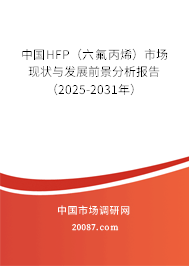 中国HFP（六氟丙烯）市场现状与发展前景分析报告（2025-2031年）

中国市场调研网

20087.com